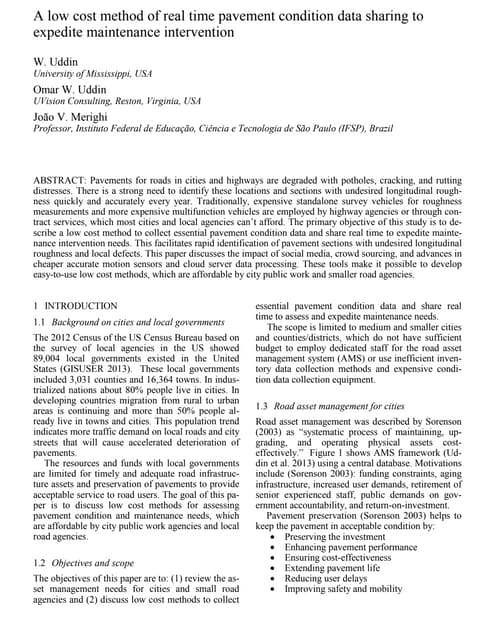 A low cost method of real time pavement condition data sharing to expedite maintenance intervention

W. Uddin
University of Mississippi, USA

Omar W. Uddin
UVision Consulting, Reston, Virginia, USA

João V. Merighi
Professor, Instituto Federal de Educação, Ciência e Tecnologia de São Paulo (IFSP), Brazil

ABSTRACT: Pavements for roads in cities and highways are degraded with potholes, cracking, and rutting distresses. There is a strong need to identify these locations and sections with undesired longitudinal roughness quickly and accurately every year. Traditionally, expensive standalone survey vehicles for roughness measurements and more expensive multifunction vehicles are employed by highway agencies or through contract services, which most cities and local agencies can't afford. The primary objective of this study is to describe a low cost method to collect essential pavement condition data and share real time to expedite maintenance intervention needs. This facilitates rapid identification of pavement sections with undesired longitudinal roughness and local defects. This paper discusses the impact of social media, crowd sourcing, and advances in cheaper accurate motion sensors and cloud server data processing. These tools make it possible to develop easy-to-use low cost methods, which are affordable by city public work and smaller road agencies.

1 INTRODUCTION

1.1 Background on cities and local governments

The 2012 Census of the US Census Bureau based on the survey of local agencies in the US showed 89,004 local governments existed in the United States (GISUSER 2013). These local governments included 3,031 counties and 16,364 towns. In industrialized nations about 80% people live in cities. In developing countries migration from rural to urban areas is continuing and more than 50% people already live in towns and cities. This population trend indicates more traffic demand on local roads and city streets that will cause accelerated deterioration of pavements.

The resources and funds with local governments are limited for timely and adequate road infrastructure assets and preservation of pavements to provide acceptable service to road users. The goal of this paper is to discuss low cost methods for assessing pavement condition and maintenance needs, which are affordable by city public work agencies and local road agencies.

1.2 Objectives and scope

The objectives of this paper are to: (1) review the asset management needs for cities and small road agencies and (2) discuss low cost methods to collect essential pavement condition data and share real time to assess and expedite maintenance needs.

The scope is limited to medium and smaller cities and counties/districts, which do not have sufficient budget to employ dedicated staff for the road asset management system (AMS) or use inefficient inventory data collection methods and expensive condition data collection equipment.

1.3 Road asset management for cities

Road asset management was described by Sorenson (2003) as "systematic process of maintaining, upgrading, and operating physical assets cost-effectively." Figure 1 shows AMS framework (Uddin et al. 2013) using a central database. Motivations include (Sorenson 2003): funding constraints, aging infrastructure, increased user demands, retirement of senior experienced staff, public demands on government accountability, and return-on-investment.

Pavement preservation (Sorenson 2003) helps to keep the pavement in acceptable condition by:
• Preserving the investment
• Enhancing pavement performance
• Ensuring cost-effectiveness
• Extending pavement life
• Reducing user delays
• Improving safety and mobility